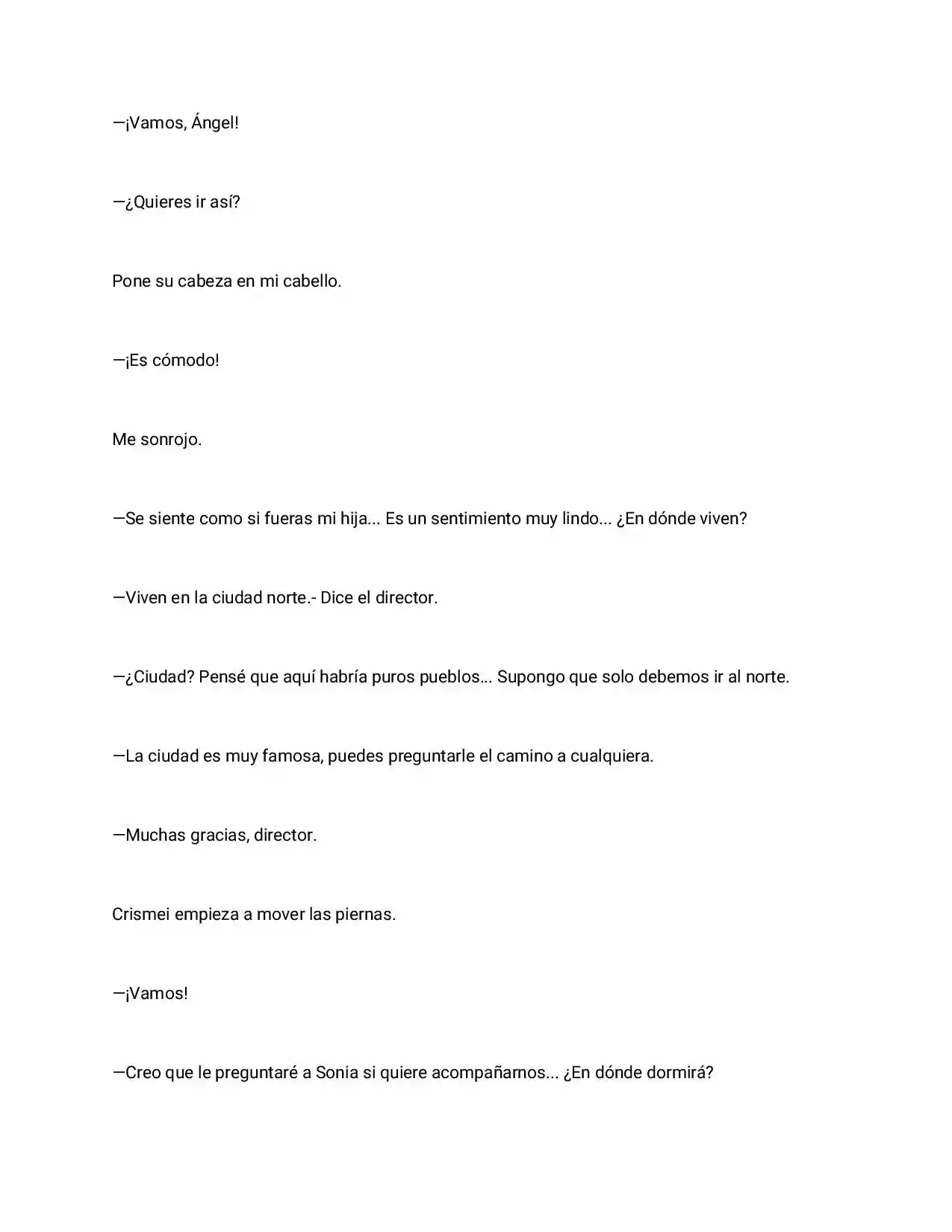 —¡Vamos, Ángel!

—¿Quieres ir así?

Pone su cabeza en mi cabello.

—¡Es cómodo!

Me sonrojo.

—Se siente como si fueras mi hija... Es un sentimiento muy lindo... ¿En dónde viven?

—Viven en la ciudad norte.- Dice el director.

—¿Ciudad? Pensé que aquí habría puros pueblos... Supongo que solo debemos ir al norte.

—La ciudad es muy famosa, puedes preguntarle el camino a cualquiera.

—Muchas gracias, director.

Crismei empieza a mover las piernas.

—¡Vamos!

—Creo que le preguntaré a Sonia si quiere acompañarnos... ¿En dónde dormirá?